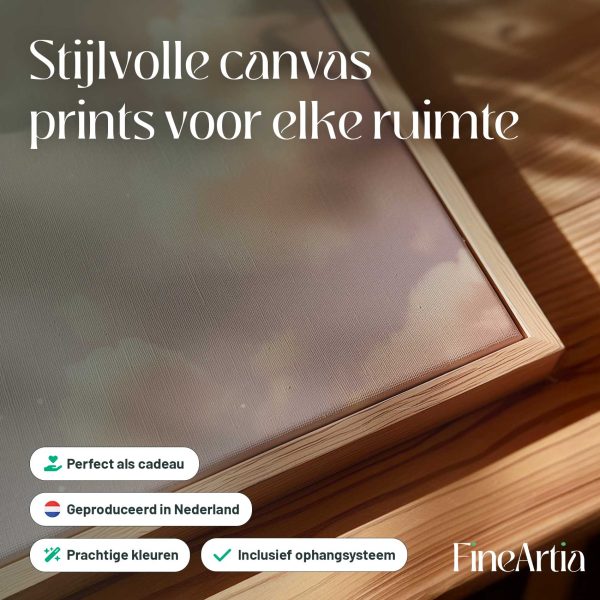 Stijlvolle canvas prints voor elke ruimte

Perfect als cadeau

Geproduceerd in Nederland

Prachtige kleuren

✓ Inclusief ophangsysteem

FineArtia